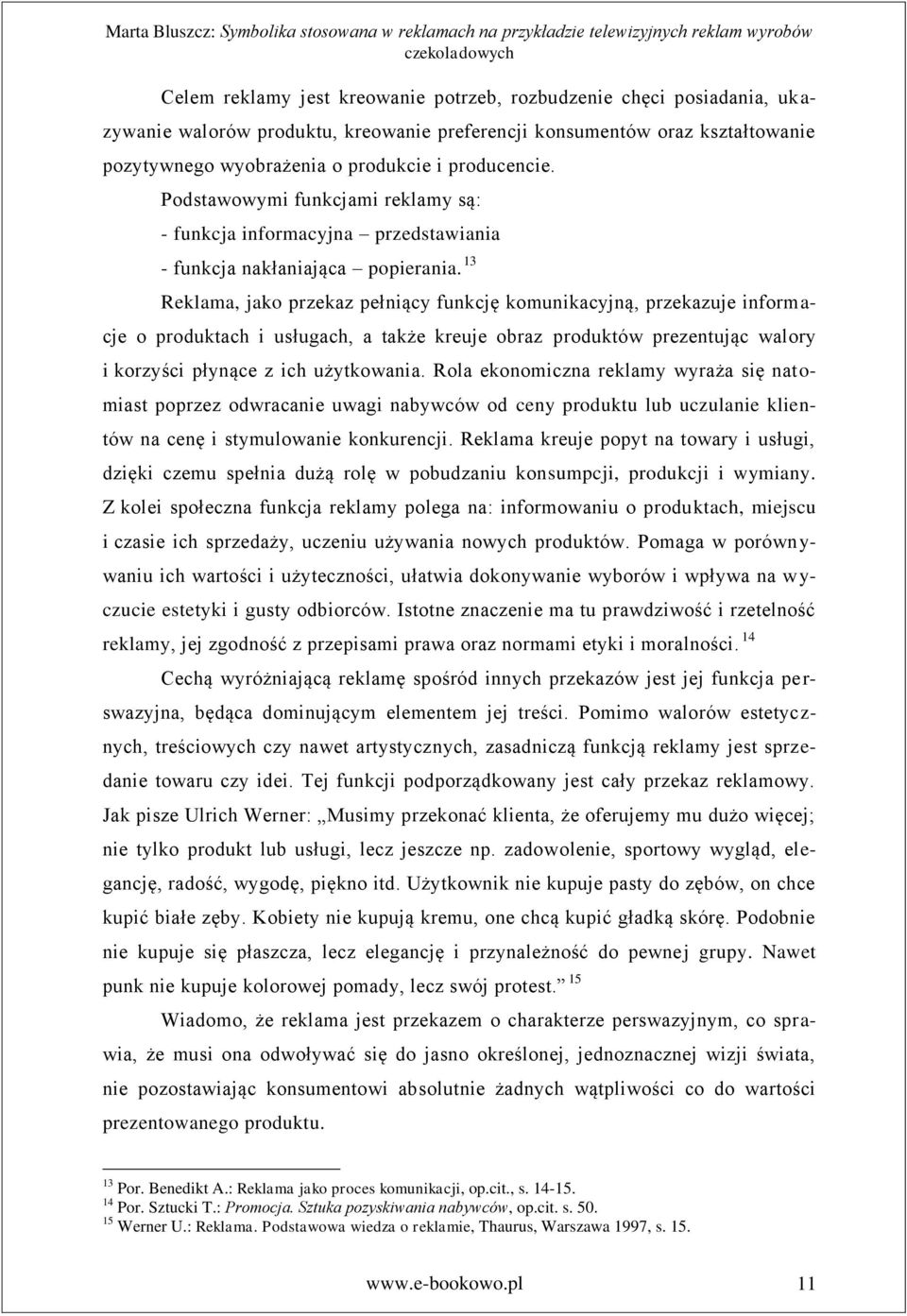 Marta Bluszcz: Symbolika stosowana w reklamach na przykładzie telewizyjnych reklam wyrobów czekoladowych

Celem reklamy jest kreowanie potrzeb, rozbudzenie chęci posiadania, ukazywanie walorów produktu, kreowanie preferencji konsumentów oraz kształtowanie pozytywnego wyobrażenia o produkcie i producencie.

Podstawowymi funkcjami reklamy są:

- funkcja informacyjna – przedstawiania

- funkcja nakłaniająca – popierania. $^{13}$

Reklama, jako przekaz pełniący funkcję komunikacyjną, przekazuje informacje o produktach i usługach, a także kreuje obraz produktów prezentując walory i korzyści płynące z ich użytkowania. Rola ekonomiczna reklamy wyraża się natomiast poprzez odwracanie uwagi nabywców od ceny produktu lub uczulanie klientów na cenę i stymulowanie konkurencji. Reklama kreuje popyt na towary i usługi, dzięki czemu spełnia dużą rolę w pobudzaniu konsumpcji, produkcji i wymiany. Z kolei społeczna funkcja reklamy polega na: informowaniu o produktach, miejscu i czasie ich sprzedaży, uczeniu używania nowych produktów. Pomaga w porównywaniu ich wartości i użyteczności, ułatwia dokonywanie wyborów i wpływa na wyczucie estetyki i gusty odbiorców. Istotne znaczenie ma tu prawdziwość i rzetelność reklamy, jej zgodność z przepisami prawa oraz normami etyki i moralności. $^{14}$

Cechą wyróżniającą reklamę spośród innych przekazów jest jej funkcja perswazyjna, będąca dominującym elementem jej treści. Pomimo walorów estetycznych, treściowych czy nawet artystycznych, zasadniczą funkcją reklamy jest sprzedanie towaru czy idei. Tej funkcji podporządkowany jest cały przekaz reklamowy. Jak pisze Ulrich Werner: „Musimy przekonać klienta, że oferujemy mu dużo więcej; nie tylko produkt lub usługi, lecz jeszcze np. zadowolenie, sportowy wygląd, elegancję, radość, wygodę, piękno itd. Użytkownik nie kupuje pasty do zębów, on chce kupić białe zęby. Kobiety nie kupują kremu, one chcą kupić gładką skórę. Podobnie nie kupuje się płaszcza, lecz elegancję i przynależność do pewnej grupy. Nawet punk nie kupuje kolorowej pomady, lecz swój protest.” $^{15}$

Wiadomo, że reklama jest przekazem o charakterze perswazyjnym, co sprawia, że musi ona odwoływać się do jasno określonej, jednoznacznej wizji świata, nie pozostawiając konsumentowi absolutnie żadnych wątpliwości co do wartości prezentowanego produktu.

$^{13}$ Por. Benedikt A.: Reklama jako proces komunikacji, op.cit., s. 14-15.
$^{14}$ Por. Sztucki T.: Promocja. Sztuka pozyskiwania nabywców, op.cit. s. 50.
$^{15}$ Werner U.: Reklama. Podstawowa wiedza o reklamie, Thaurus, Warszawa 1997, s. 15.

www.e-bookowo.pl 11